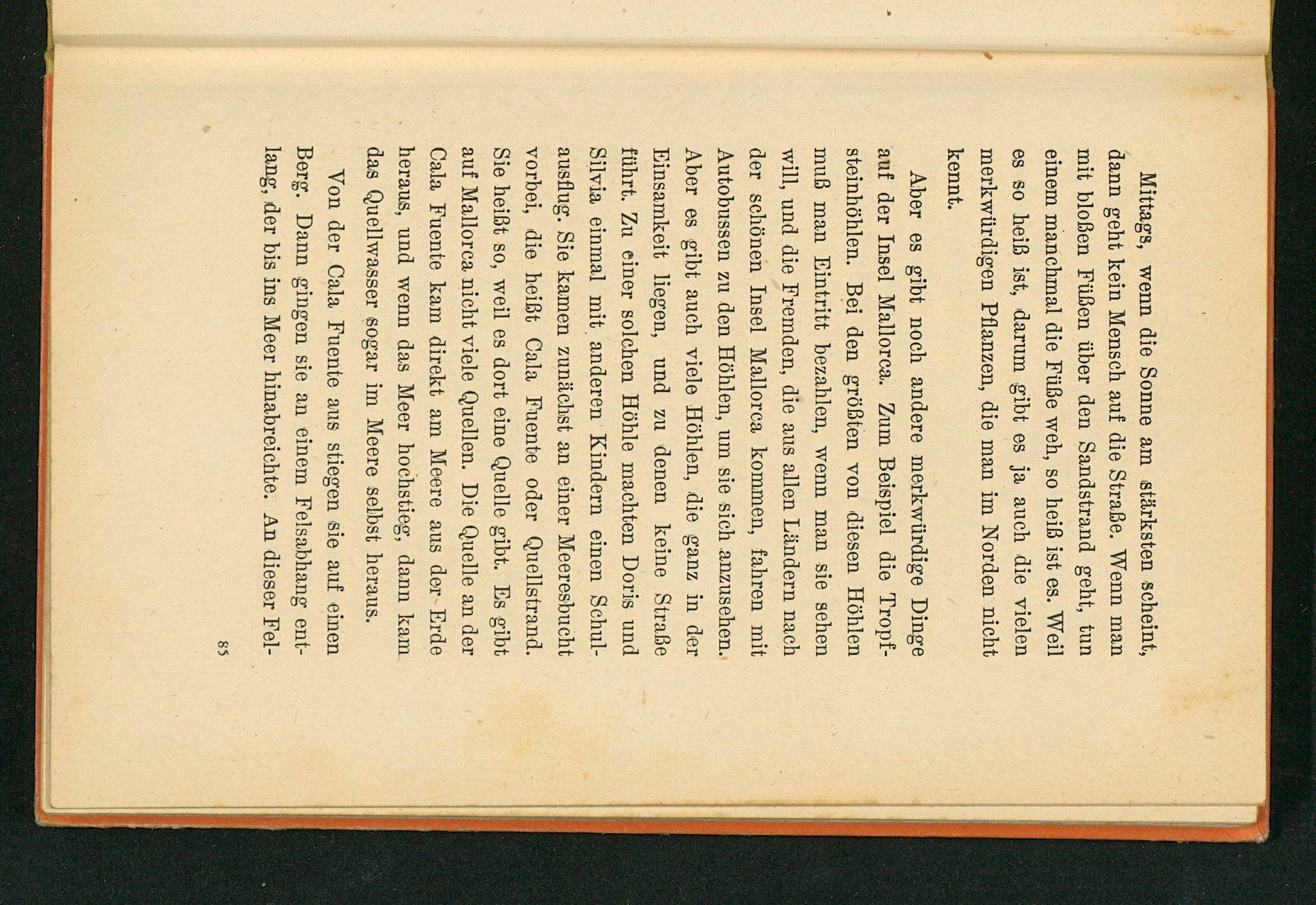 Mittags, wenn die Sonne am stärksten scheint, dann geht kein Mensch auf die Straße. Wenn man mit bloßen Füßen über den Sandstrand geht, tun einem manchmal die Füße weh, so heiß ist es. Weil es so heiß ist, darum gibt es ja auch die vielen merkwürdigen Pflanzen, die man im Norden nicht kennt.

Aber es gibt noch andere merkwürdige Dinge auf der Insel Mallorca. Zum Beispiel die Tropfsteinhöhlen. Bei den größten von diesen Höhlen muß man Eintritt bezahlen, wenn man sie sehen will, und die Fremden, die aus allen Ländern nach der schönen Insel Mallorca kommen, fahren mit Autobussen zu den Höhlen, um sie sich anzusehen. Aber es gibt auch viele Höhlen, die ganz in der Einsamkeit liegen, und zu denen keine Straße führt. Zu einer solchen Höhle machten Doris und Silvia einmal mit anderen Kindern einen Schulausflug. Sie kamen zunächst an einer Meeresbucht vorbei, die heißt Cala Fuente oder Quellstrand. Sie heißt so, weil es dort eine Quelle gibt. Es gibt auf Mallorca nicht viele Quellen. Die Quelle an der Cala Fuente kam direkt am Meere aus der Erde heraus, und wenn das Meer hochstieg, dann kam das Quellwasser sogar im Meere selbst heraus.

Von der Cala Fuente aus stiegen sie auf einen Berg. Dann gingen sie an einem Felsabhang entlang, der bis ins Meer hinabreichte. An dieser Fel-

85